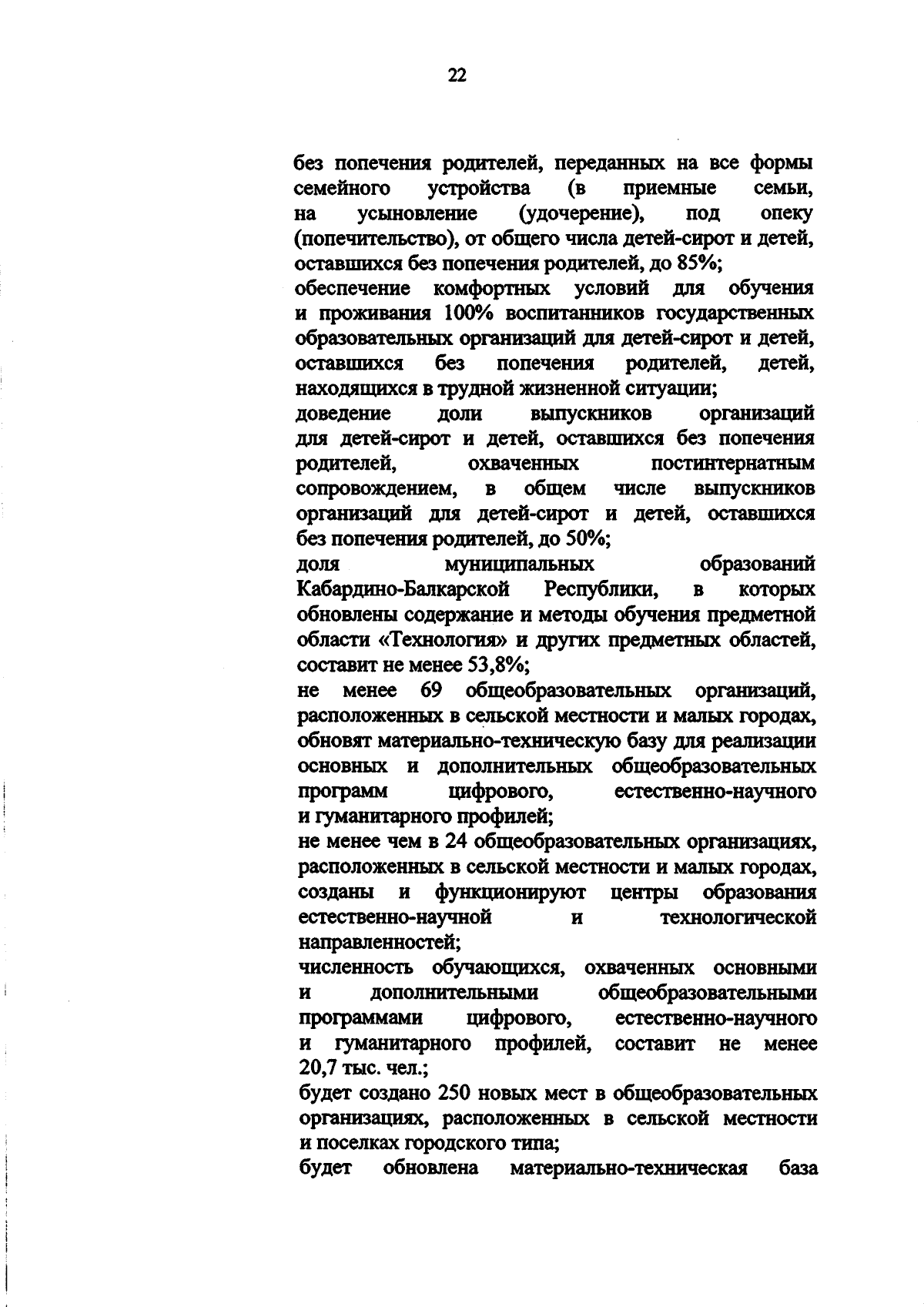 22

без попечения родителей, переданных на все формы семейного устройства (в приемные семьи, на усыновление (удочерение), под опеку (попечительство), от общего числа детей-сирот и детей, оставшихся без попечения родителей, до 85%;

обеспечение комфортных условий для обучения и проживания 100% воспитанников государственных образовательных организаций для детей-сирот и детей, оставшихся без попечения родителей, детей, находящихся в трудной жизненной ситуации;

доведение доли выпускников организаций для детей-сирот и детей, оставшихся без попечения родителей, охваченных постинтернатным сопровождением, в общем числе выпускников организаций для детей-сирот и детей, оставшихся без попечения родителей, до 50%;

доля муниципальных образований Кабардино-Балкарской Республики, в которых обновлены содержание и методы обучения предметной области «Технология» и других предметных областей, составит не менее 53,8%;

не менее 69 общеобразовательных организаций, расположенных в сельской местности и малых городах, обновят материально-техническую базу для реализации основных и дополнительных общеобразовательных программ цифрового, естественно-научного и гуманитарного профилей;

не менее чем в 24 общеобразовательных организациях, расположенных в сельской местности и малых городах, созданы и функционируют центры образования естественно-научной и технологической направленностей;

численность обучающихся, охваченных основными и дополнительными общеобразовательными программами цифрового, естественно-научного и гуманитарного профилей, составит не менее 20,7 тыс. чел.;

будет создано 250 новых мест в общеобразовательных организациях, расположенных в сельской местности и поселках городского типа;

будет обновлена материально-техническая база